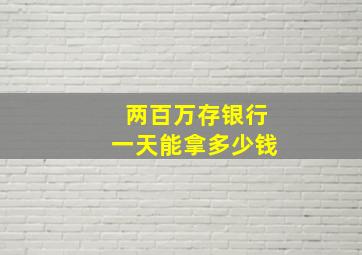 两百万存银行
一天能拿多少钱